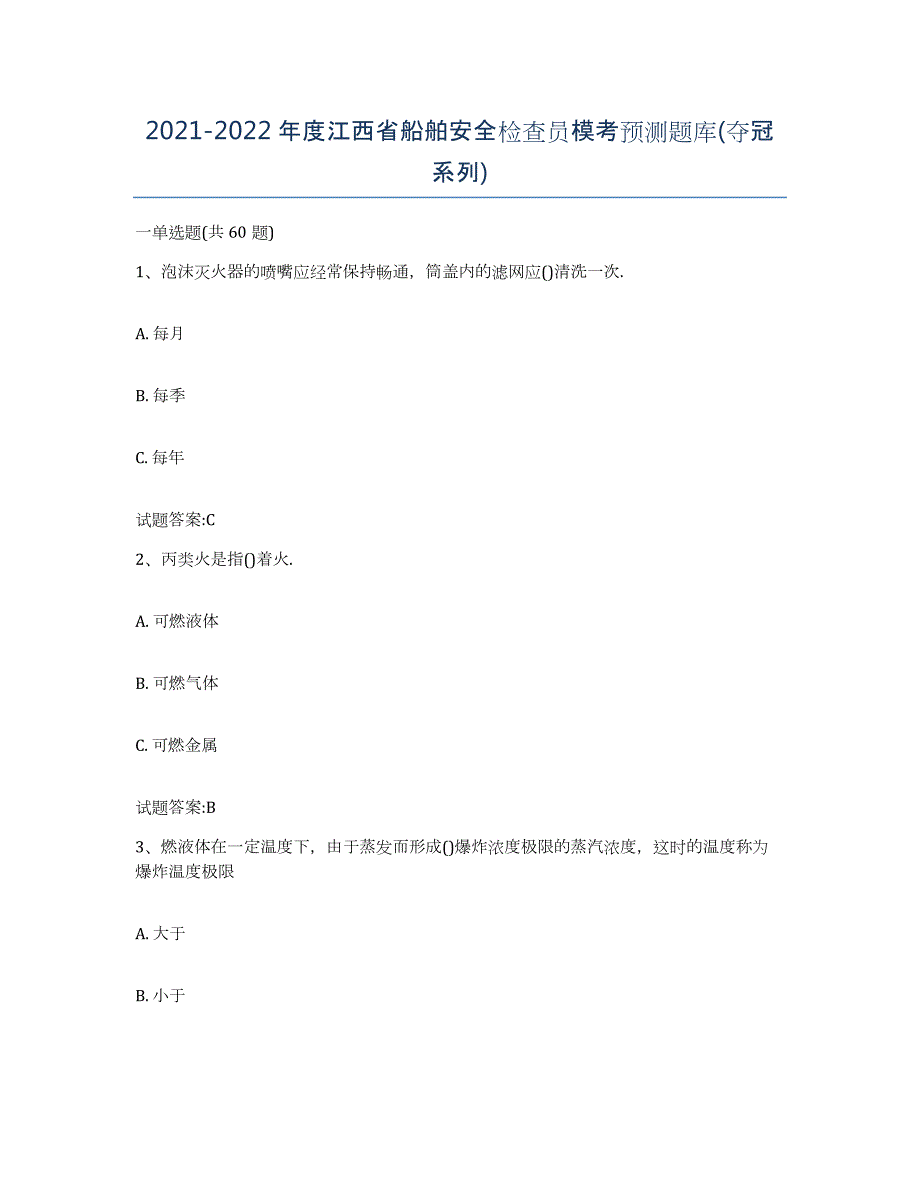 2021-2022年度江西省船舶安全检查员模考预测题库(夺冠系列)

一单选题(共60题)

1、泡沫灭火器的喷嘴应经常保持畅通，筒盖内的滤网应()清洗一次.

A. 每月

B. 每季

C. 每年

试题答案:C

2、丙类火是指()着火.

A. 可燃液体

B. 可燃气体

C. 可燃金属

试题答案:B

3、燃液体在一定温度下，由于蒸发而形成()爆炸浓度极限的蒸汽浓度，这时的温度称为爆炸温度极限

A. 大于

B. 小于